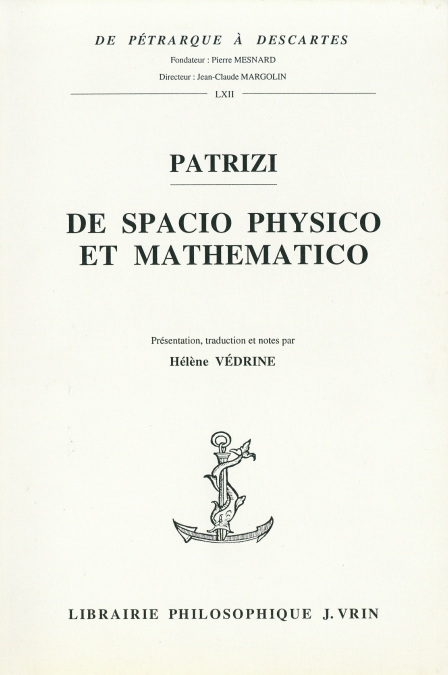 DE PÉTRARQUE À DESCARTES

Fondateur : Pierre MESNARD

Directeur : Jean-Claude MARGOLIN

LXII

PATRIZI

DE SPACIO PHYSICO ET MATHEMATICO

Présentation, traduction et notes par

Hélène VÉDRINE

LIBRAIRIE PHILOSOPHIQUE J. VRIN